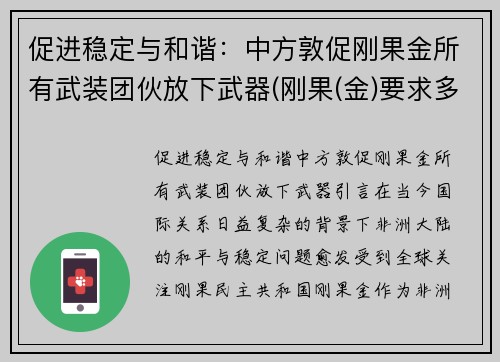 促进稳定与和谐：中方敦促刚果金所有武装团伙放下武器(刚果(金)要求多

促进稳定与和谐中方敦促刚果金所有武装团伙放下武器引言在当今国际关系日益复杂的背景下非洲大陆的和平与稳定问题愈发受到全球关注刚果民主共和国刚果金作为非洲